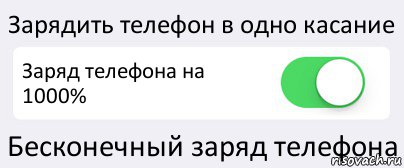 Зарядить телефон в одно касание

Заряд телефона на 1000%

Бесконечный заряд телефона

risovach.ru